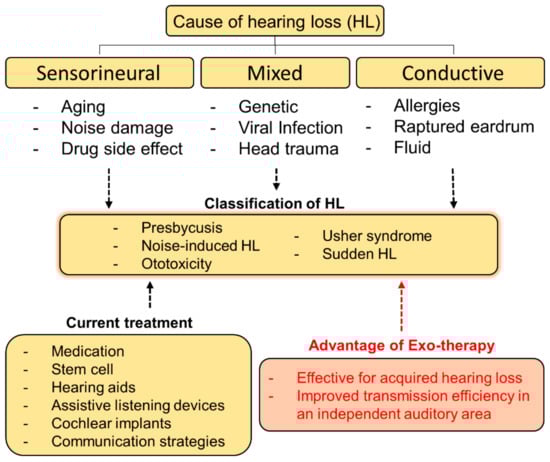 Cause of hearing loss (HL)

Sensorineural

- Aging
- Noise damage
- Drug side effect

Mixed

- Genetic
- Viral Infection
- Head trauma

Conductive

- Allergies
- Raptured eardrum
- Fluid

Classification of HL

- Presbycusis
- Noise-induced HL
- Ototoxicity
- Usher syndrome
- Sudden HL

Current treatment

- Medication
- Stem cell
- Hearing aids
- Assistive listening devices
- Cochlear implants
- Communication strategies

Advantage of Exo-therapy

- Effective for acquired hearing loss
- Improved transmission efficiency in an independent auditory area